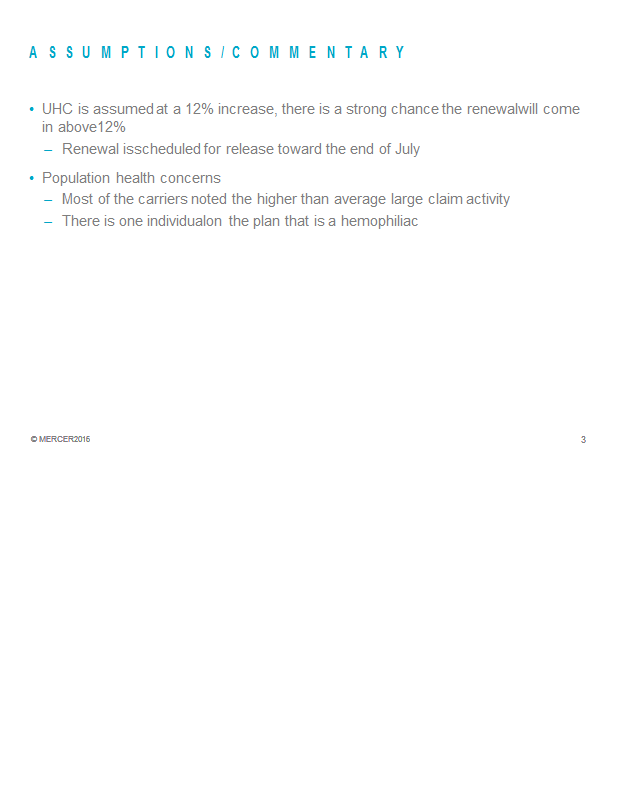 ASSUMPTIONS/COMMENTARY

• UHC is assumed at a 12% increase, there is a strong chance the renewalwill come in above12%
– Renewal isscheduled for release toward the end of July

• Population health concerns
– Most of the carriers noted the higher than average large claim activity
– There is one individualon the plan that is a hemophiliac

© MERCER2016

3